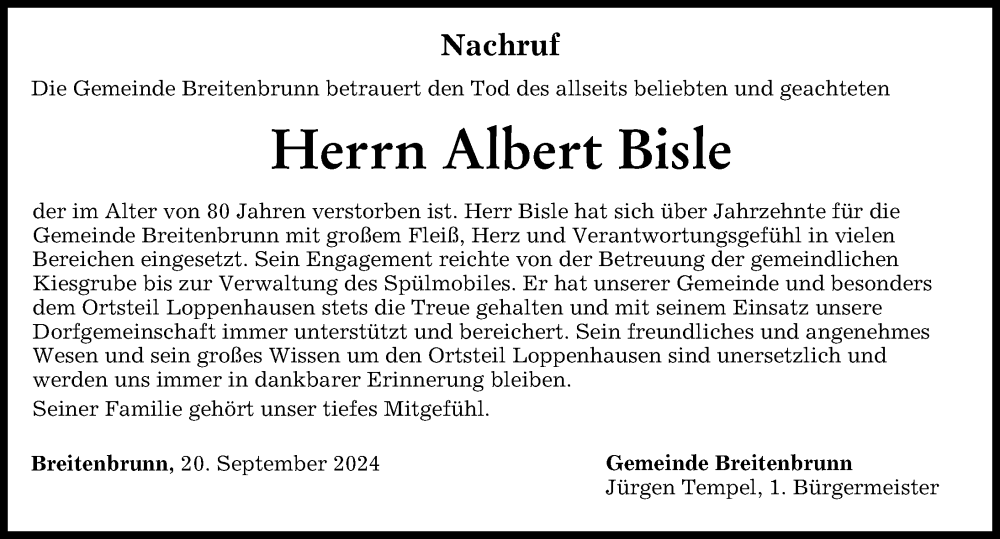 Nachruf

Die Gemeinde Breitenbrunn betrauert den Tod des allseits beliebten und geachteten

Herrn Albert Bisle

der im Alter von 80 Jahren verstorben ist. Herr Bisle hat sich über Jahrzehnte für die Gemeinde Breitenbrunn mit großem Fleiß, Herz und Verantwortungsgefühl in vielen Bereichen eingesetzt. Sein Engagement reichte von der Betreuung der gemeindlichen Kiesgrube bis zur Verwaltung des Spülmobiles. Er hat unserer Gemeinde und besonders dem Ortsteil Loppenhausen stets die Treue gehalten und mit seinem Einsatz unsere Dorfgemeinschaft immer unterstützt und bereichert. Sein freundliches und angenehmes Wesen und sein großes Wissen um den Ortsteil Loppenhausen sind unersetzlich und werden uns immer in dankbarer Erinnerung bleiben.

Seiner Familie gehört unser tiefes Mitgefühl.

Breitenbrunn, 20. September 2024

Gemeinde Breitenbrunn
Jürgen Tempel, 1. Bürgermeister